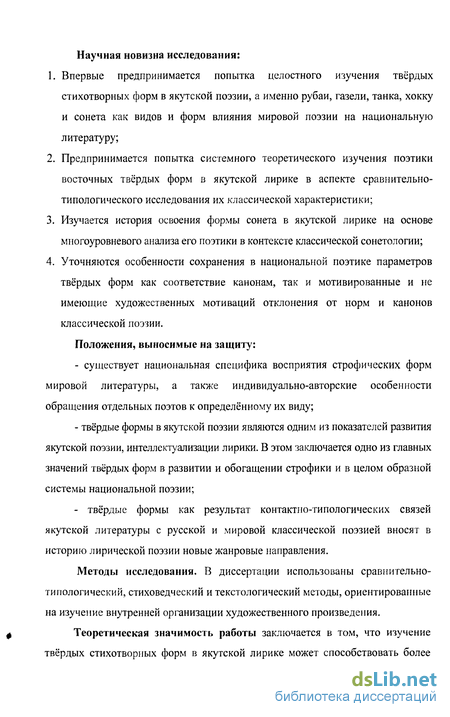 Научная новизна исследования:

1. Впервые предпринимается попытка целостного изучения твёрдых стихотворных форм в якутской поэзии, а именно рубаи, газели, танка, хокку и сонета как видов и форм влияния мировой поэзии на национальную литературу;

2. Предпринимается попытка системного теоретического изучения поэтики восточных твёрдых форм в якутской лирике в аспекте сравнительно-типологического исследования их классической характеристики;

3. Изучается история освоения формы сонета в якутской лирике на основе многоуровневого анализа его поэтики в контексте классической сонетологии;

4. Уточняются особенности сохранения в национальной поэтике параметров твёрдых форм как соответствие канонам, так и мотивированные и не имеющие художественных мотиваций отклонения от норм и канонов классической поэзии.

Положения, выносимые на защиту:

- существует национальная специфика восприятия строфических форм мировой литературы, а также индивидуально-авторские особенности обращения отдельных поэтов к определённому их виду;

- твёрдые формы в якутской поэзии являются одним из показателей развития якутской поэзии, интеллектуализации лирики. В этом заключается одно из главных значений твёрдых форм в развитии и обогащении строфики и в целом образной системы национальной поэзии;

- твёрдые формы как результат контактно-типологических связей якутской литературы с русской и мировой классической поэзией вносят в историю лирической поэзии новые жанровые направления.

Методы исследования. В диссертации использованы сравнительно-типологический, стиховедческий и текстологический методы, ориентированные на изучение внутренней организации художественного произведения.

Теоретическая значимость работы заключается в том, что изучение твёрдых стихотворных форм в якутской лирике может способствовать более

dsLib.net
библиотека диссертаций